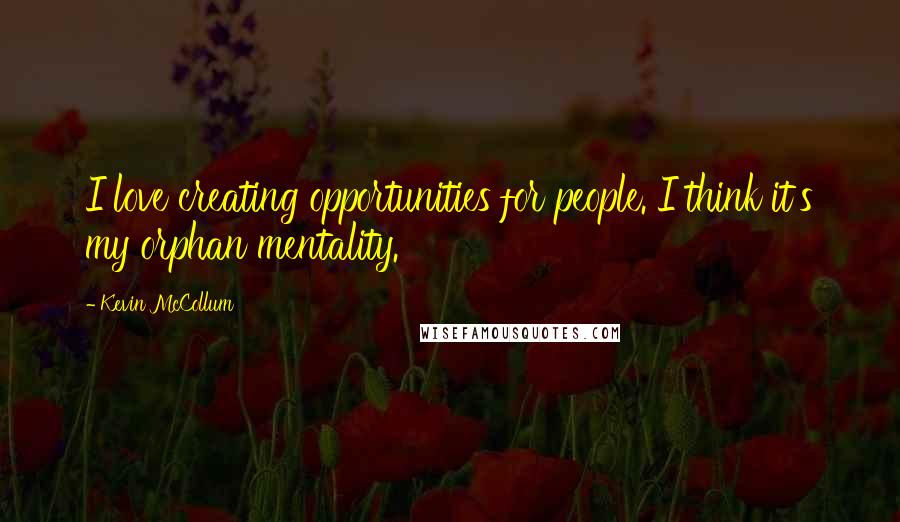 I love creating opportunities for people. I think it's my orphan mentality.

- Kevin McCollum

WISEFAMOUSQUOTES.COM